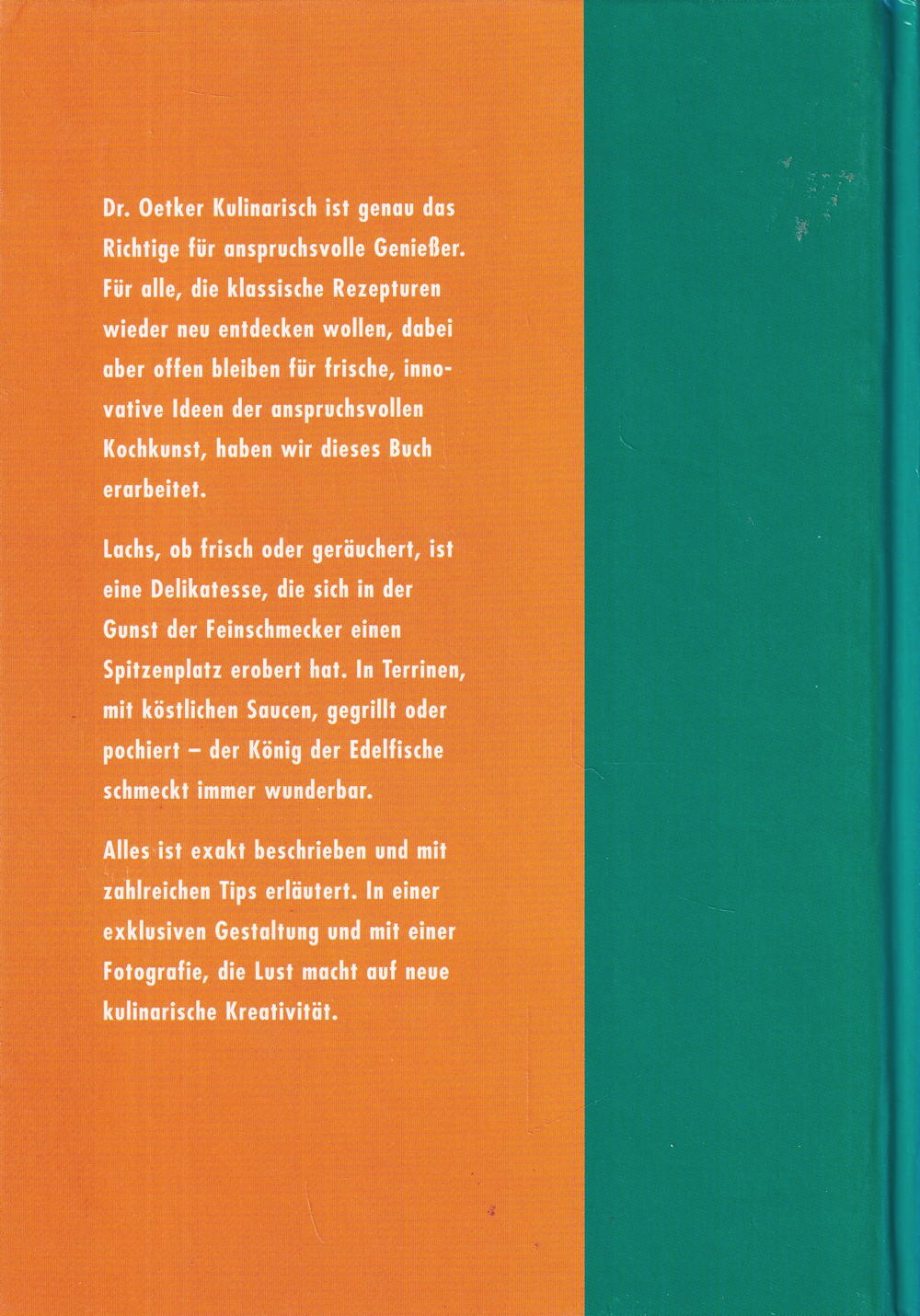 Dr. Oetker Kulinarisch ist genau das Richtige für anspruchsvolle Genießer. Für alle, die klassische Rezepturen wieder neu entdecken wollen, dabei aber offen bleiben für frische, innovative Ideen der anspruchsvollen Kochkunst, haben wir dieses Buch erarbeitet.

Lachs, ob frisch oder geräuchert, ist eine Delikatesse, die sich in der Gunst der Feinschmecker einen Spitzenplatz erobert hat. In Terrinen, mit köstlichen Saucen, gegrillt oder pochiert – der König der Edelfische schmeckt immer wunderbar.

Alles ist exakt beschrieben und mit zahlreichen Tips erläutert. In einer exklusiven Gestaltung und mit einer Fotografie, die Lust macht auf neue kulinarische Kreativität.